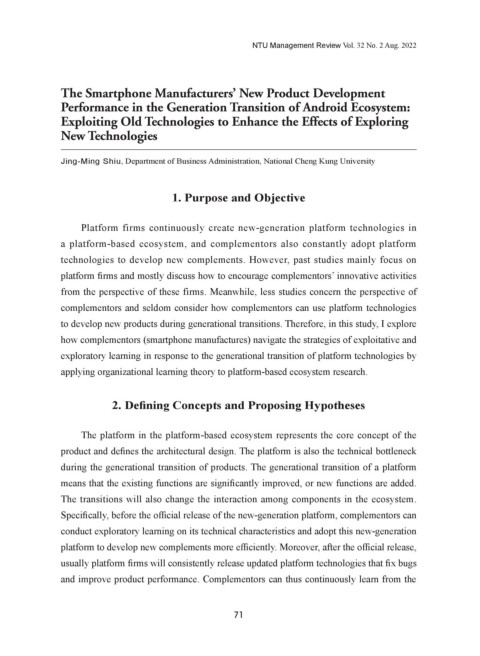 NTU Management Review Vol. 32 No. 2 Aug. 2022

The Smartphone Manufacturers' New Product Development Performance in the Generation Transition of Android Ecosystem: Exploiting Old Technologies to Enhance the Effects of Exploring New Technologies

Jing-Ming Shiu, Department of Business Administration, National Cheng Kung University

1. Purpose and Objective

Platform firms continuously create new-generation platform technologies in a platform-based ecosystem, and complementors also constantly adopt platform technologies to develop new complements. However, past studies mainly focus on platform firms and mostly discuss how to encourage complementors' innovative activities from the perspective of these firms. Meanwhile, less studies concern the perspective of complementors and seldom consider how complementors can use platform technologies to develop new products during generational transitions. Therefore, in this study, I explore how complementors (smartphone manufactures) navigate the strategies of exploitative and exploratory learning in response to the generational transition of platform technologies by applying organizational learning theory to platform-based ecosystem research.

2. Defining Concepts and Proposing Hypotheses

The platform in the platform-based ecosystem represents the core concept of the product and defines the architectural design. The platform is also the technical bottleneck during the generational transition of products. The generational transition of a platform means that the existing functions are significantly improved, or new functions are added. The transitions will also change the interaction among components in the ecosystem. Specifically, before the official release of the new-generation platform, complementors can conduct exploratory learning on its technical characteristics and adopt this new-generation platform to develop new complements more efficiently. Moreover, after the official release, usually platform firms will consistently release updated platform technologies that fix bugs and improve product performance. Complementors can thus continuously learn from the

71